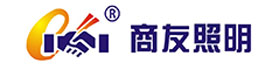 ®
商友照明